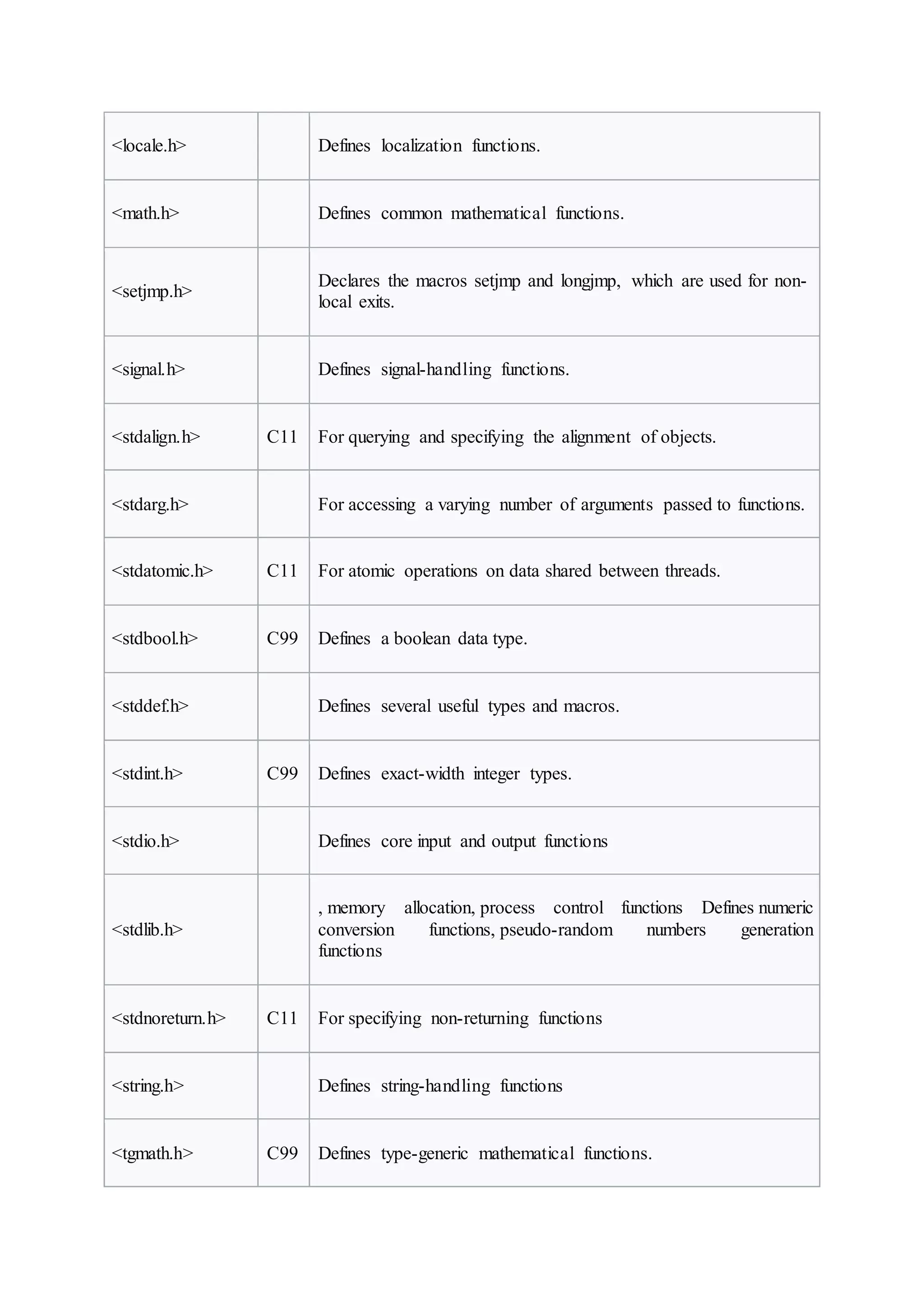 | | | |
|---|---|---|
| <locale.h> | | Defines localization functions. |
| <math.h> | | Defines common mathematical functions. |
| <setjmp.h> | | Declares the macros setjmp and longjmp, which are used for non-local exits. |
| <signal.h> | | Defines signal-handling functions. |
| <stdalign.h> | C11 | For querying and specifying the alignment of objects. |
| <stdarg.h> | | For accessing a varying number of arguments passed to functions. |
| <stdatomic.h> | C11 | For atomic operations on data shared between threads. |
| <stdbool.h> | C99 | Defines a boolean data type. |
| <stddef.h> | | Defines several useful types and macros. |
| <stdint.h> | C99 | Defines exact-width integer types. |
| <stdio.h> | | Defines core input and output functions |
| <stdlib.h> | | , memory allocation, process control functions Defines numeric conversion functions, pseudo-random numbers generation functions |
| <stdnoreturn.h> | C11 | For specifying non-returning functions |
| <string.h> | | Defines string-handling functions |
| <tgmath.h> | C99 | Defines type-generic mathematical functions. |